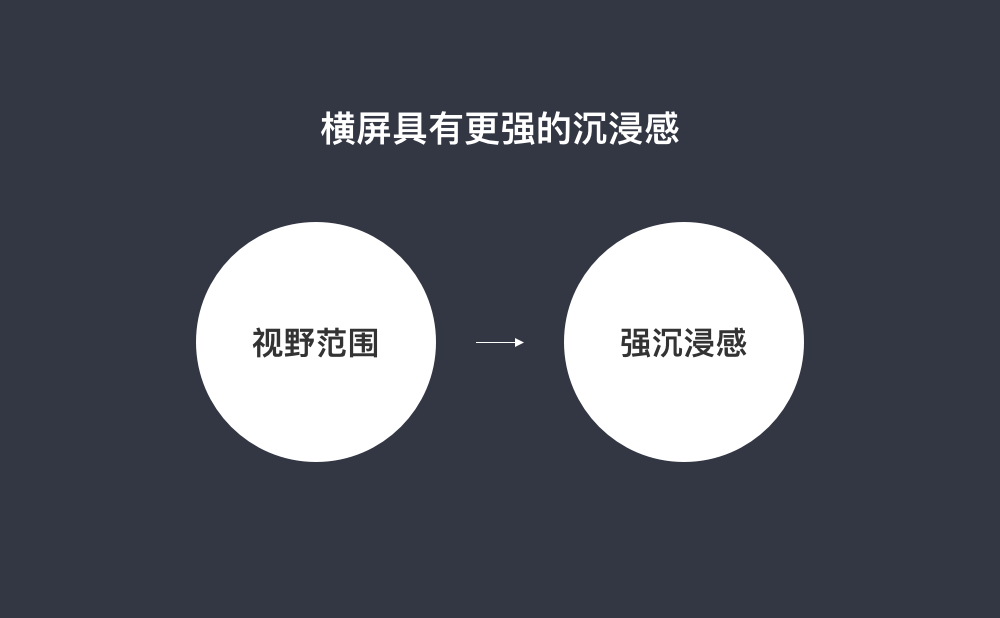 横屏具有更强的沉浸感

视野范围

强沉浸感